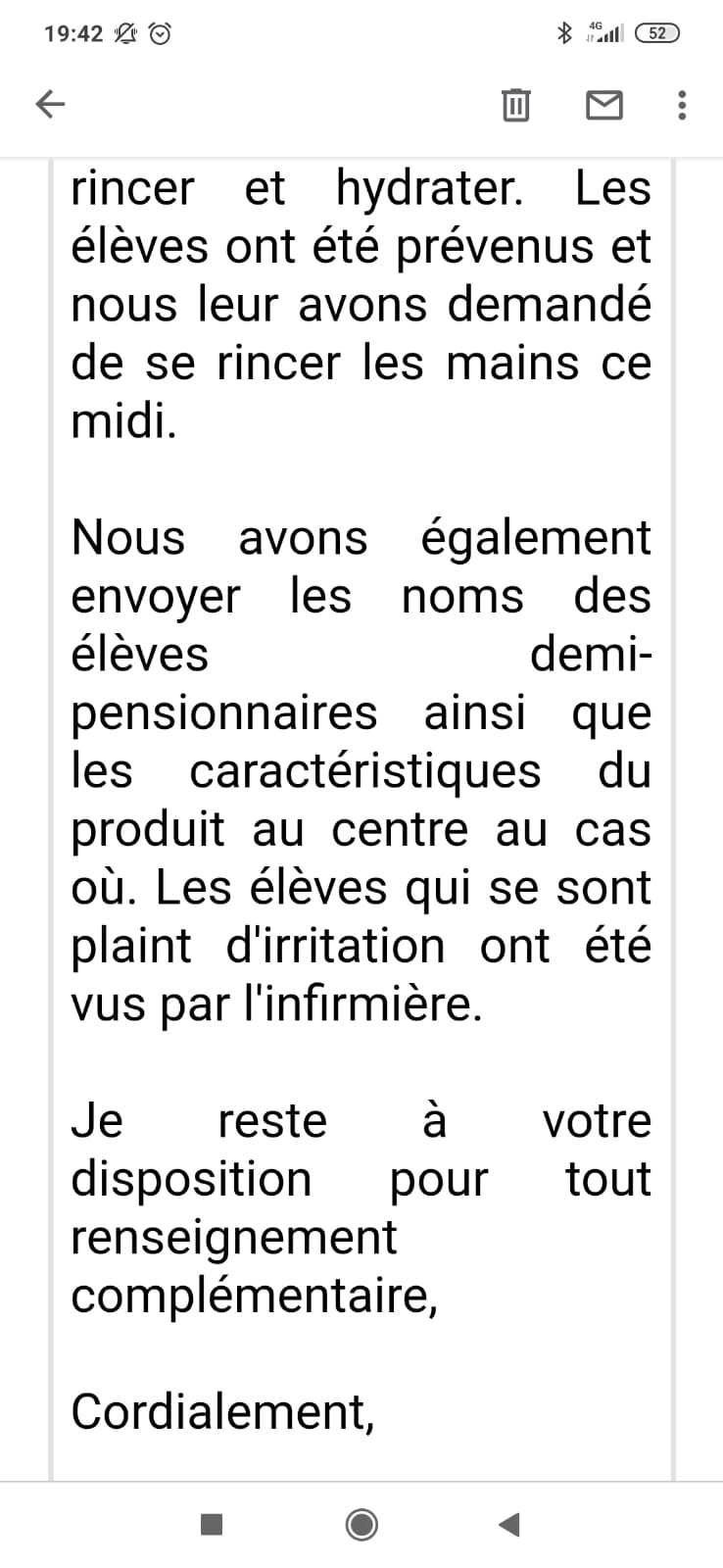 19:42 4G 52

rincer et hydrater. Les élèves ont été prévenus et nous leur avons demandé de se rincer les mains ce midi.

Nous avons également envoyer les noms des élèves demi-pensionnaires ainsi que les caractéristiques du produit au centre au cas où. Les élèves qui se sont plaint d'irritation ont été vus par l'infirmière.

Je reste à votre disposition pour tout renseignement complémentaire,

Cordialement,